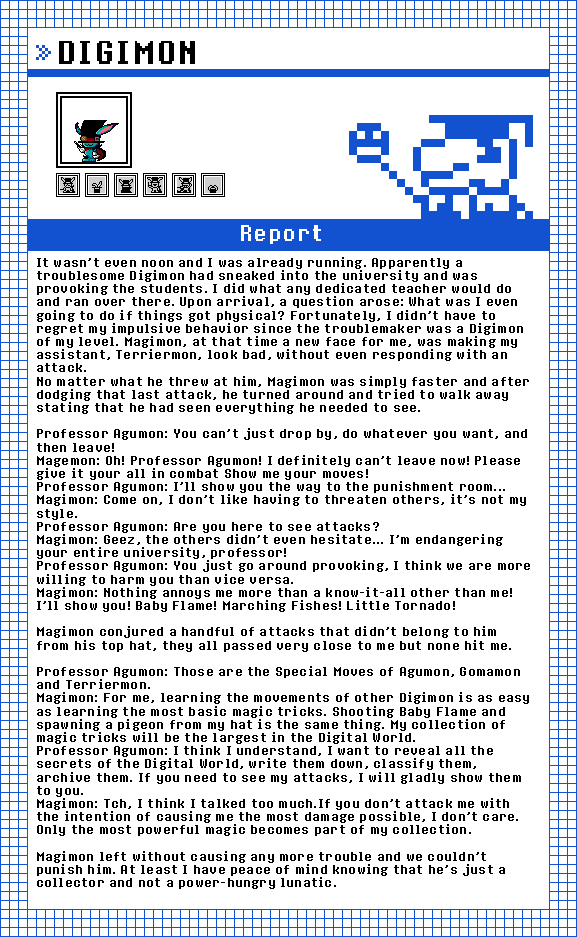 DIGIMON

Report

It wasn't even noon and I was already running. Apparently a troublesome Digimon had sneaked into the university and was provoking the students. I did what any dedicated teacher would do and ran over there. Upon arrival, a question arose: What was I even going to do if things got physical? Fortunately, I didn't have to regret my impulsive behavior since the troublemaker was a Digimon of my level. Magimon, at that time a new face for me, was making my assistant, Terriermon, look bad, without even responding with an attack.
No matter what he threw at him, Magimon was simply faster and after dodging that last attack, he turned around and tried to walk away stating that he had seen everything he needed to see.

Professor Agumon: You can't just drop by, do whatever you want, and then leave!
Magemon: Oh! Professor Agumon! I definitely can't leave now! Please give it your all in combat Show me your moves!
Professor Agumon: I'll show you the way to the punishment room...
Magimon: Come on, I don't like having to threaten others, it's not my style.
Professor Agumon: Are you here to see attacks?
Magimon: Geez, the others didn't even hesitate... I'm endangering your entire university, professor!
Professor Agumon: You just go around provoking, I think we are more willing to harm you than vice versa.
Magimon: Nothing annoys me more than a know-it-all other than me! I'll show you! Baby Flame! Marching Fishes! Little Tornado!

Magimon conjured a handful of attacks that didn't belong to him from his top hat, they all passed very close to me but none hit me.

Professor Agumon: Those are the Special Moves of Agumon, Gomamon and Terriermon.
Magimon: For me, learning the movements of other Digimon is as easy as learning the most basic magic tricks. Shooting Baby Flame and spawning a pigeon from my hat is the same thing. My collection of magic tricks will be the largest in the Digital World.
Professor Agumon: I think I understand, I want to reveal all the secrets of the Digital World, write them down, classify them, archive them. If you need to see my attacks, I will gladly show them to you.
Magimon: Tch, I think I talked too much.If you don't attack me with the intention of causing me the most damage possible, I don't care. Only the most powerful magic becomes part of my collection.

Magimon left without causing any more trouble and we couldn't punish him. At least I have peace of mind knowing that he's just a collector and not a power-hungry lunatic.